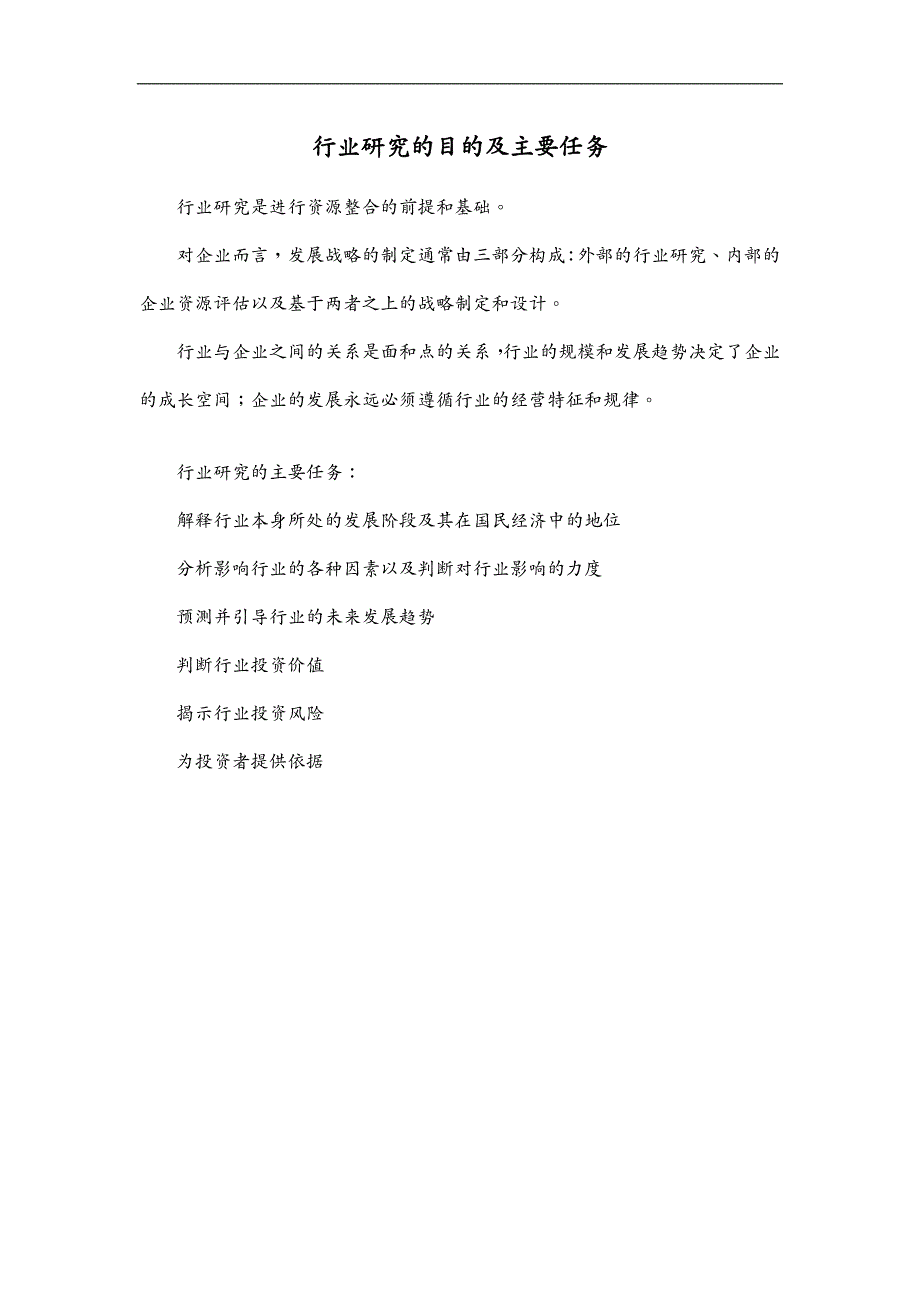 行业研究的目的及主要任务

行业研究是进行资源整合的前提和基础。

对企业而言，发展战略的制定通常由三部分构成：外部的行业研究、内部的企业资源评估以及基于两者之上的战略制定和设计。

行业与企业之间的关系是面和点的关系，行业的规模和发展趋势决定了企业的成长空间；企业的发展永远必须遵循行业的经营特征和规律。

行业研究的主要任务：

解释行业本身所处的发展阶段及其在国民经济中的地位

分析影响行业的各种因素以及判断对行业影响的力度

预测并引导行业的未来发展趋势

判断行业投资价值

揭示行业投资风险

为投资者提供依据